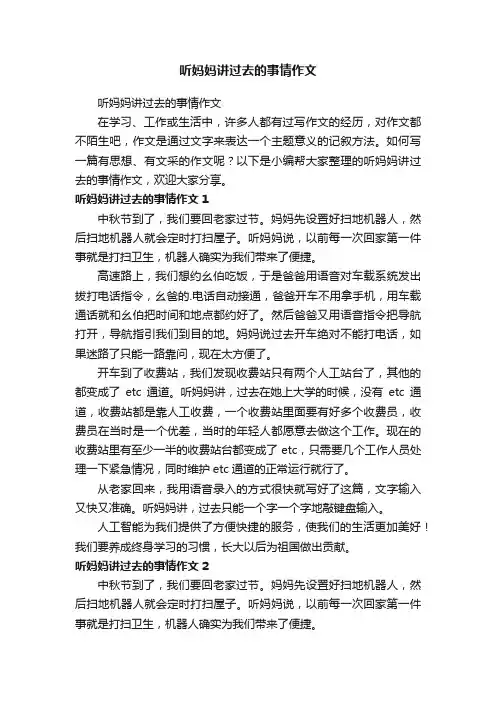 听妈妈讲过去的事情作文

听妈妈讲过去的事情作文

在学习、工作或生活中，许多人都有过写作文的经历，对作文都不陌生吧，作文是通过文字来表达一个主题意义的记叙方法。如何写一篇有思想、有文采的作文呢？以下是小编帮大家整理的听妈妈讲过去的事情作文，欢迎大家分享。

听妈妈讲过去的事情作文 1

中秋节到了，我们要回老家过节。妈妈先设置好扫地机器人，然后扫地机器人就会定时打扫屋子。听妈妈说，以前每一次回家第一件事就是打扫卫生，机器人确实为我们带来了便捷。

高速路上，我们想约幺伯吃饭，于是爸爸用语音对车载系统发出拨打电话指令，幺爸的.电话自动接通，爸爸开车不用拿手机，用车载通话就和幺伯把时间和地点都约好了。然后爸爸又用语音指令把导航打开，导航指引我们到目的地。妈妈说过去开车绝对不能打电话，如果迷路了只能一路靠问，现在太方便了。

开车到了收费站，我们发现收费站只有两个人工站台了，其他的都变成了 etc 通道。听妈妈讲，过去在她上大学的时候，没有 etc 通道，收费站都是靠人工收费，一个收费站里面要有好多个收费员，收费员在当时是一个优差，当时的年轻人都愿意去做这个工作。现在的收费站里有至少一半的收费站台都变成了 etc，只需要几个工作人员处理一下紧急情况，同时维护 etc 通道的正常运行就行了。

从老家回来，我用语音录入的方式很快就写好了这篇，文字输入又快又准确。听妈妈讲，过去只能一个字一个字地敲键盘输入。

人工智能为我们提供了方便快捷的服务，使我们的生活更加美好！我们要养成终身学习的习惯，长大以后为祖国做出贡献。

听妈妈讲过去的事情作文 2

中秋节到了，我们要回老家过节。妈妈先设置好扫地机器人，然后扫地机器人就会定时打扫屋子。听妈妈说，以前每一次回家第一件事就是打扫卫生，机器人确实为我们带来了便捷。